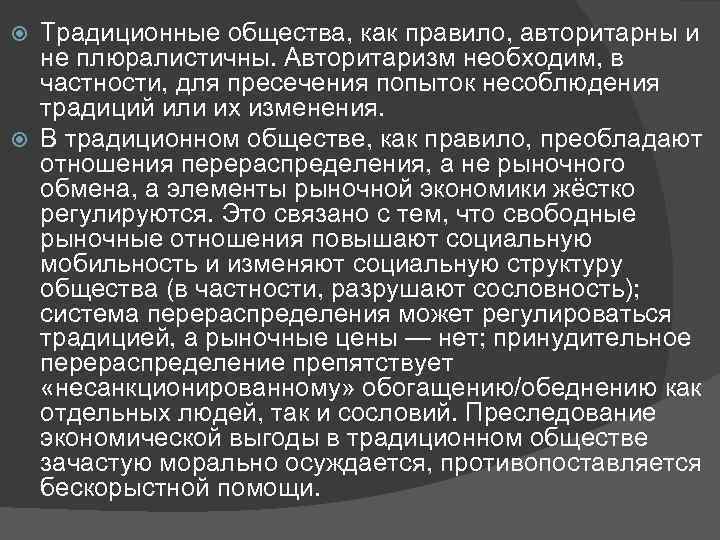 Традиционные общества, как правило, авторитарны и не плюралистичны. Авторитаризм необходим, в частности, для пресечения попыток несоблюдения традиций или их изменения.

В традиционном обществе, как правило, преобладают отношения перераспределения, а не рыночного обмена, а элементы рыночной экономики жёстко регулируются. Это связано с тем, что свободные рыночные отношения повышают социальную мобильность и изменяют социальную структуру общества (в частности, разрушают сословность); система перераспределения может регулироваться традицией, а рыночные цены — нет; принудительное перераспределение препятствует «несанкционированному» обогащению/обеднению как отдельных людей, так и сословий. Преследование экономической выгоды в традиционном обществе зачастую морально осуждается, противопоставляется бескорыстной помощи.